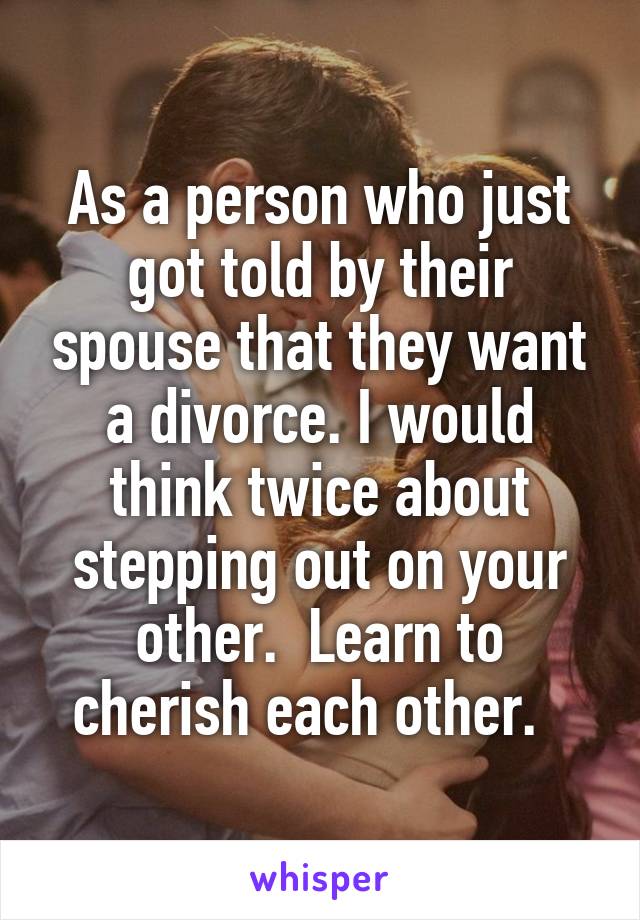 As a person who just got told by their spouse that they want a divorce. I would think twice about stepping out on your other.  Learn to cherish each other.

whisper